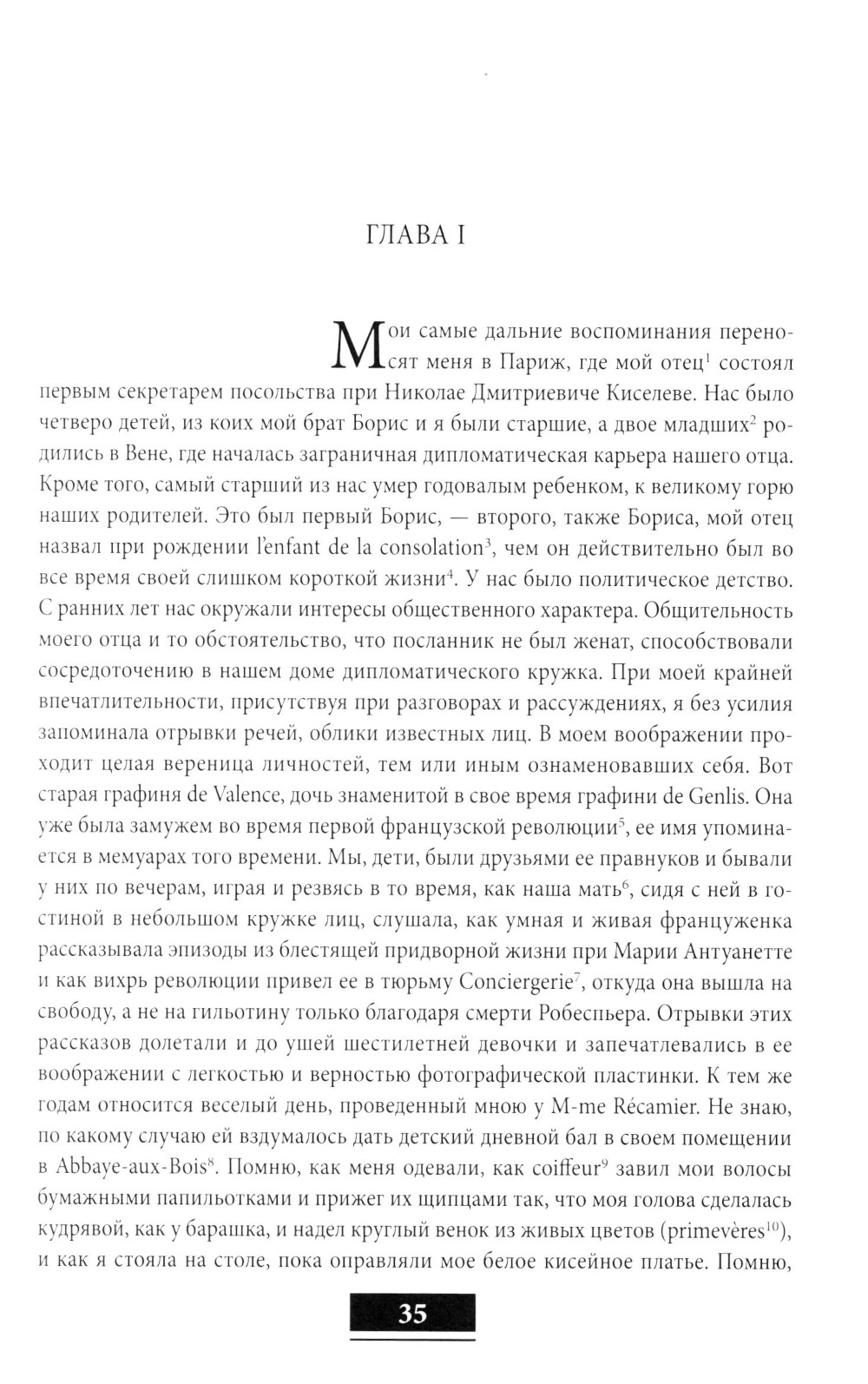 ГЛАВА I

Мои самые дальние воспоминания переносят меня в Париж, где мой отец$^1$ состоял первым секретарем посольства при Николае Дмитриевиче Киселеве. Нас было четверо детей, из коих мой брат Борис и я были старшие, а двое младших$^2$ родились в Вене, где началась заграничная дипломатическая карьера нашего отца. Кроме того, самый старший из нас умер годовалым ребенком, к великому горю наших родителей. Это был первый Борис, — второго, также Бориса, мой отец назвал при рождении l'enfant de la consolation$^3$, чем он действительно был во все время своей слишком короткой жизни$^4$. У нас было политическое детство. С ранних лет нас окружали интересы общественного характера. Общительность моего отца и то обстоятельство, что посланник не был женат, способствовали сосредоточению в нашем доме дипломатического кружка. При моей крайней впечатлительности, присутствуя при разговорах и рассуждениях, я без усилия запоминала отрывки речей, облики известных лиц. В моем воображении проходит целая вереница личностей, тем или иным ознаменовавших себя. Вот старая графиня de Valence, дочь знаменитой в свое время графини de Genlis. Она уже была замужем во время первой французской революции$^5$, ее имя упоминается в мемуарах того времени. Мы, дети, были друзьями ее правнуков и бывали у них по вечерам, играя и резвясь в то время, как наша мать$^6$, сидя с ней в гостиной в небольшом кружке лиц, слушала, как умная и живая француженка рассказывала эпизоды из блестящей придворной жизни при Марии Антуанетте и как вихрь революции привел ее в тюрьму Conciergerie$^7$, откуда она вышла на свободу, а не на гильотину только благодаря смерти Робеспьера. Отрывки этих рассказов долетали и до ушей шестилетней девочки и запечатлевались в ее воображении с легкостью и верностью фотографической пластинки. К тем же годам относится веселый день, проведенный мною у M-me Récamier. Не знаю, по какому случаю ей вздумалось дать детский дневной бал в своем помещении в Abbaye-aux-Bois$^8$. Помню, как меня одевали, как coiffeur$^9$ завил мои волосы бумажными папильотками и прижег их щипцами так, что моя голова сделалась кудрявой, как у барашка, и надел круглый венок из живых цветов (primevères$^{10}$), и как я стояла на столе, пока оправляли мое белое кисейное платье. Помню,

35